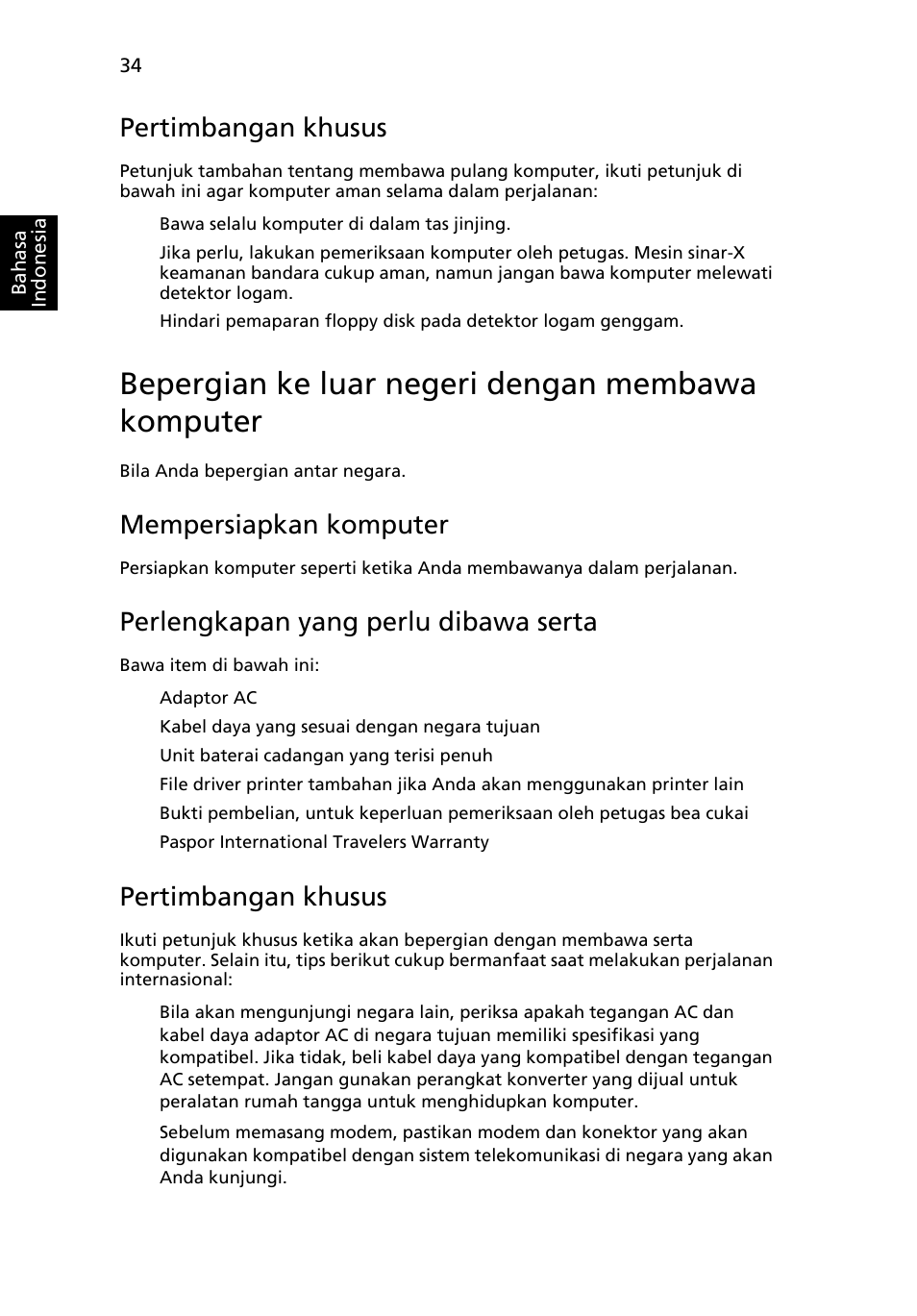 34

Bahasa Indonesia

Pertimbangan khusus

Petunjuk tambahan tentang membawa pulang komputer, ikuti petunjuk di bawah ini agar komputer aman selama dalam perjalanan:

Bawa selalu komputer di dalam tas jinjing.

Jika perlu, lakukan pemeriksaan komputer oleh petugas. Mesin sinar-X keamanan bandara cukup aman, namun jangan bawa komputer melewati detektor logam.

Hindari pemaparan floppy disk pada detektor logam genggam.

Bepergian ke luar negeri dengan membawa komputer

Bila Anda bepergian antar negara.

Mempersiapkan komputer

Persiapkan komputer seperti ketika Anda membawanya dalam perjalanan.

Perlengkapan yang perlu dibawa serta

Bawa item di bawah ini:

Adaptor AC

Kabel daya yang sesuai dengan negara tujuan

Unit baterai cadangan yang terisi penuh

File driver printer tambahan jika Anda akan menggunakan printer lain

Bukti pembelian, untuk keperluan pemeriksaan oleh petugas bea cukai

Paspor International Travelers Warranty

Pertimbangan khusus

Ikuti petunjuk khusus ketika akan bepergian dengan membawa serta komputer. Selain itu, tips berikut cukup bermanfaat saat melakukan perjalanan internasional:

Bila akan mengunjungi negara lain, periksa apakah tegangan AC dan kabel daya adaptor AC di negara tujuan memiliki spesifikasi yang kompatibel. Jika tidak, beli kabel daya yang kompatibel dengan tegangan AC setempat. Jangan gunakan perangkat konverter yang dijual untuk peralatan rumah tangga untuk menghidupkan komputer.

Sebelum memasang modem, pastikan modem dan konektor yang akan digunakan kompatibel dengan sistem telekomunikasi di negara yang akan Anda kunjungi.